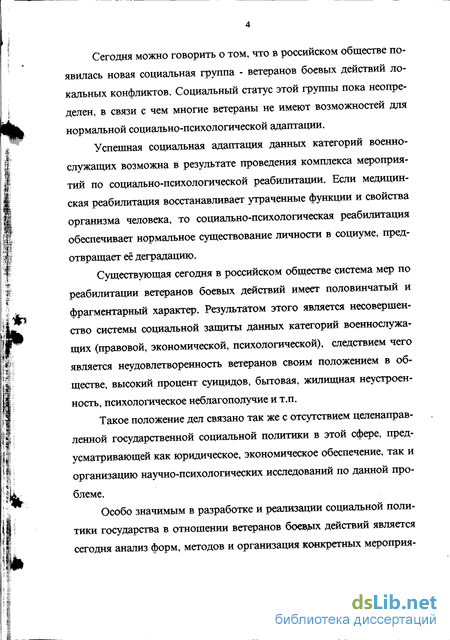 4

Сегодня можно говорить о том, что в российском обществе появилась новая социальная группа - ветеранов боевых действий локальных конфликтов. Социальный статус этой группы пока неопределен, в связи с чем многие ветераны не имеют возможностей для нормальной социально-психологической адаптации.

Успешная социальная адаптация данных категорий военнослужащих возможна в результате проведения комплекса мероприятий по социально-психологической реабилитации. Если медицинская реабилитация восстанавливает утраченные функции и свойства организма человека, то социально-психологическая реабилитация обеспечивает нормальное существование личности в социуме, предотвращает её деградацию.

Существующая сегодня в российском обществе система мер по реабилитации ветеранов боевых действий имеет половинчатый и фрагментарный характер. Результатом этого является несовершенство системы социальной защиты данных категорий военнослужащих (правовой, экономической, психологической), следствием чего является неудовлетворенность ветеранов своим положением в обществе, высокий процент суицидов, бытовая, жилищная неустроенность, психологическое неблагополучие и т.п.

Такое положение дел связано так же с отсутствием целенаправленной государственной социальной политики в этой сфере, предусматривающей как юридическое, экономическое обеспечение, так и организацию научно-психологических исследований по данной проблеме.

Особо значимым в разработке и реализации социальной политики государства в отношении ветеранов боевых действий является сегодня анализ форм, методов и организация конкретных мероприя-

dsLib.net
библиотека диссертаций